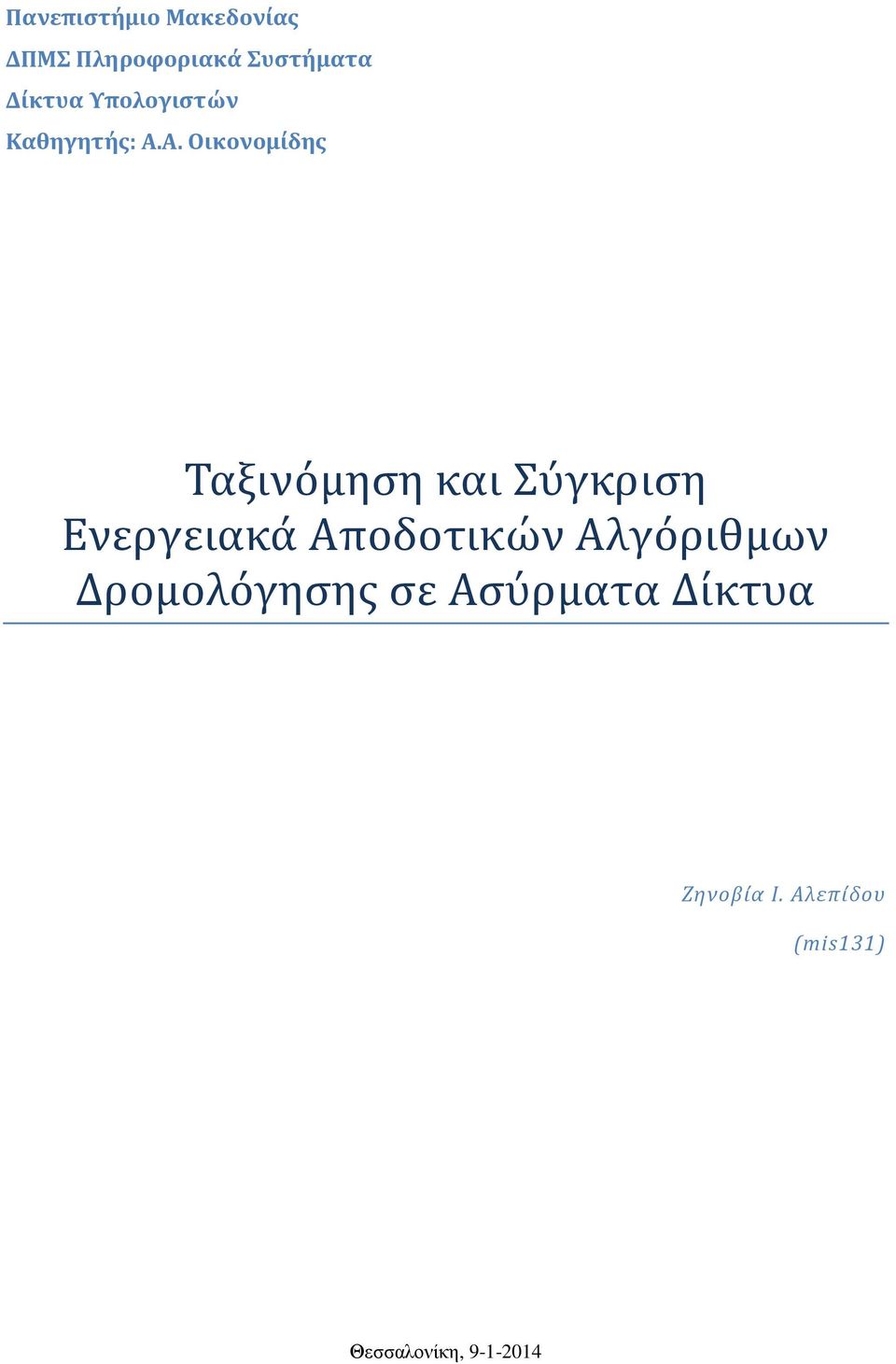 Πανεπιστήμιο Μακεδονίας
ΔΠΜΣ Πληροφοριακά Συστήματα
Δίκτυα Υπολογιστών
Καθηγητής: Α.Α. Οικονομίδης

Ταξινόμηση και Σύγκριση Ενεργειακά Αποδοτικών Αλγόριθμων Δρομολόγησης σε Ασύρματα Δίκτυα

Ζηνοβία Ι. Αλεπίδου
(mis131)

Θεσσαλονίκη, 9-1-2014